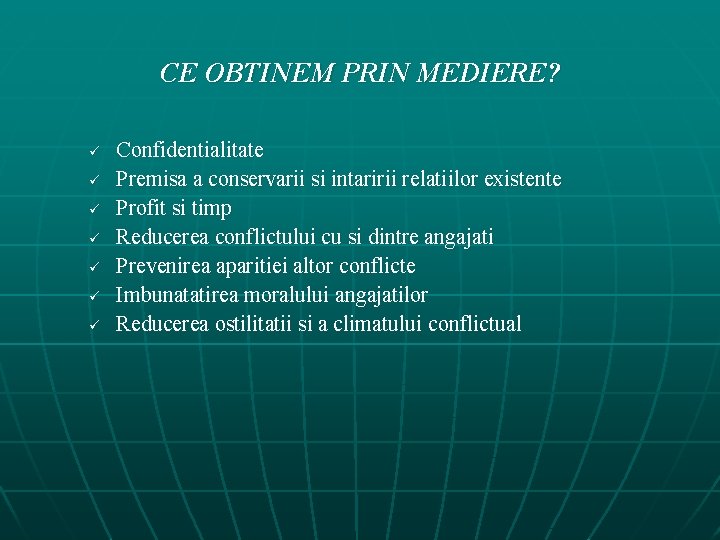 CE OBTINEM PRIN MEDIERE?

✓ Confidentialitate
✓ Premisa a conservarii si intaririi relatiilor existente
✓ Profit si timp
✓ Reducerea conflictului cu si dintre angajati
✓ Prevenirea aparitiei altor conflicte
✓ Imbunatatirea moralului angajatilor
✓ Reducerea ostilitatii si a climatului conflictual